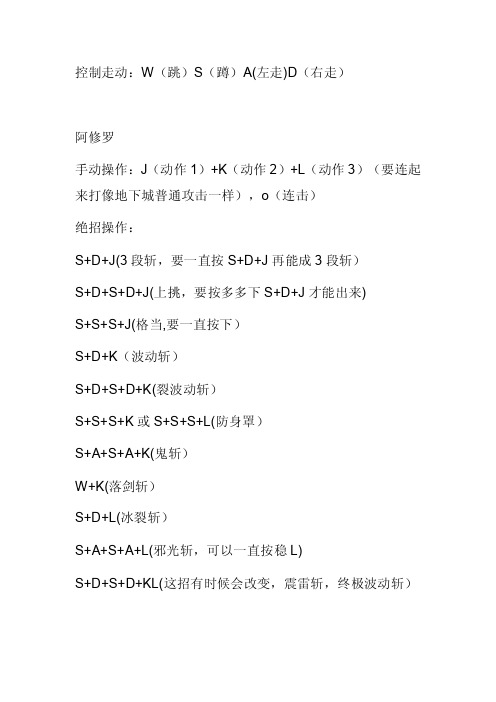 控制走动：W（跳）S（蹲）A(左走)D（右走）

阿修罗

手动操作：J（动作 1）+K（动作 2）+L（动作 3）（要连起来打像地下城普通攻击一样），o（连击）

绝招操作：

S+D+J(3 段斩，要一直按 S+D+J 再能成 3 段斩）

S+D+S+D+J(上挑，要按多多下 S+D+J 才能出来)

S+S+S+J(格当,要一直按下）

S+D+K（波动斩）

S+D+S+D+K(裂波动斩）

S+S+S+K 或 S+S+S+L(防身罩）

S+A+S+A+K(鬼斩）

W+K(落剑斩）

S+D+L(冰裂斩）

S+A+S+A+L(邪光斩，可以一直按稳 L)

S+D+S+D+KL(这招有时候会改变，震雷斩，终极波动斩）